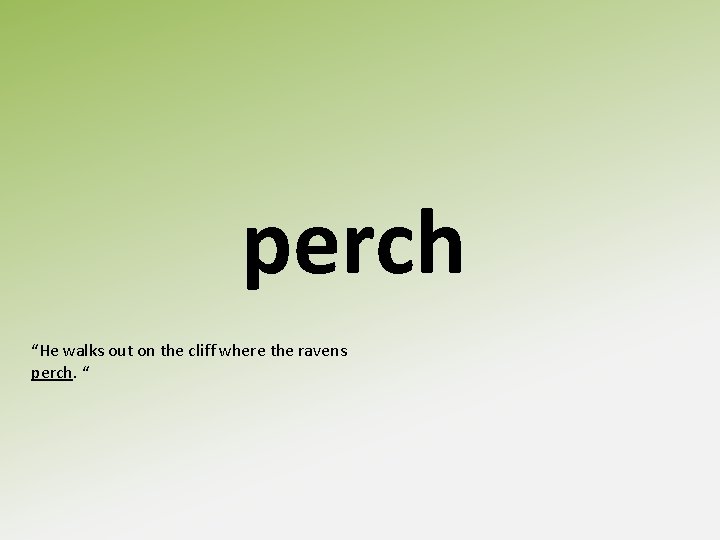 perch

“He walks out on the cliff where the ravens perch. “